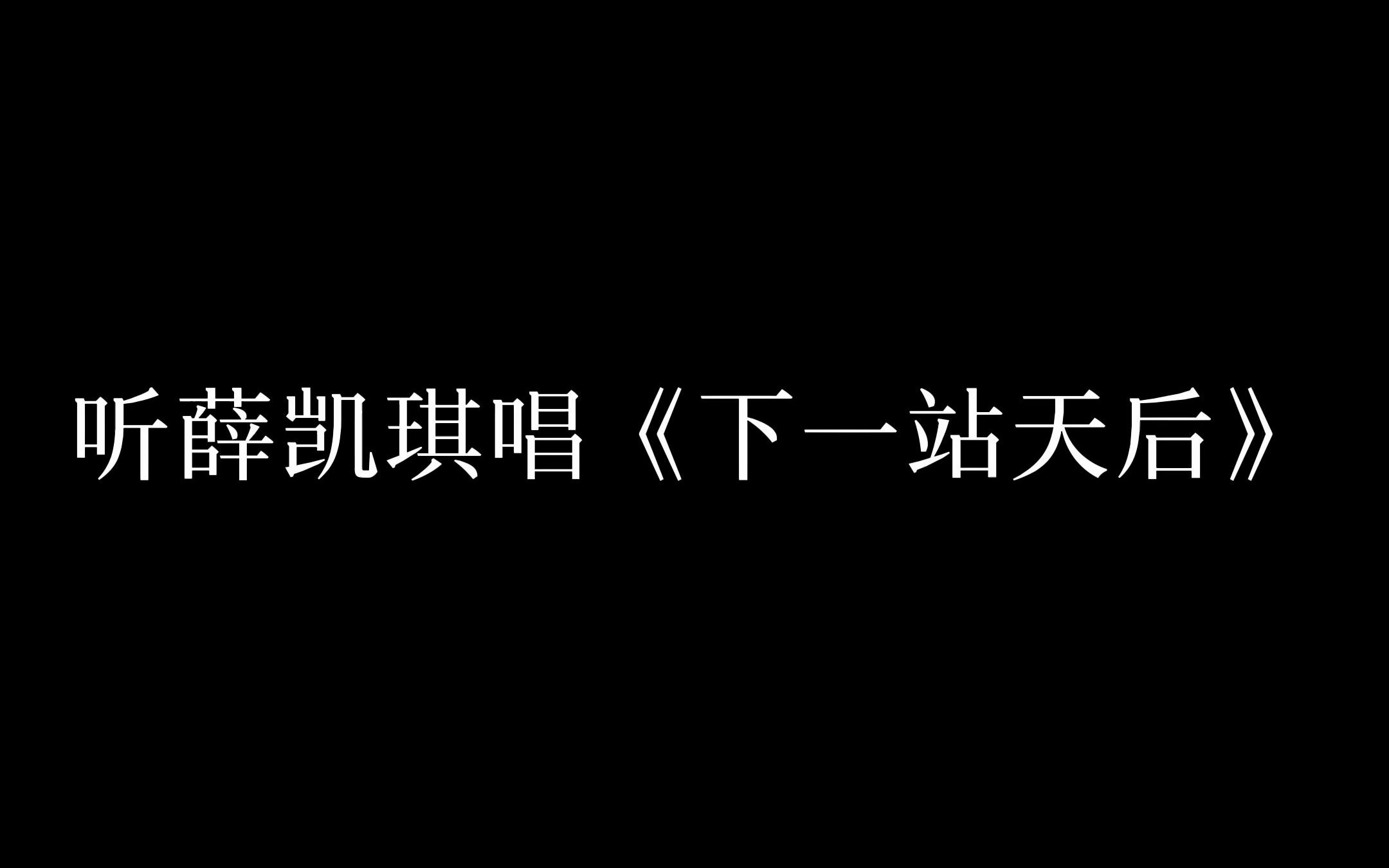 听薛凯琪唱《下一站天后》